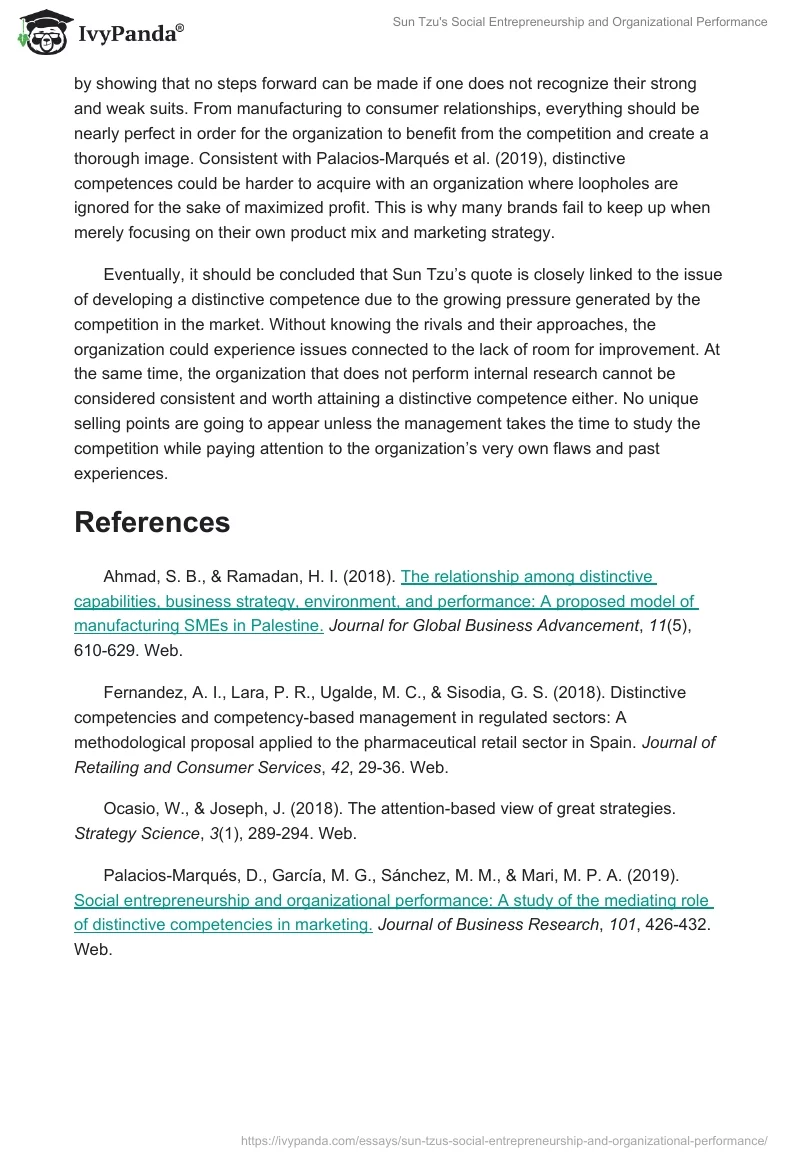 IvyPanda®

Sun Tzu's Social Entrepreneurship and Organizational Performance

by showing that no steps forward can be made if one does not recognize their strong and weak suits. From manufacturing to consumer relationships, everything should be nearly perfect in order for the organization to benefit from the competition and create a thorough image. Consistent with Palacios-Marqués et al. (2019), distinctive competences could be harder to acquire with an organization where loopholes are ignored for the sake of maximized profit. This is why many brands fail to keep up when merely focusing on their own product mix and marketing strategy.

Eventually, it should be concluded that Sun Tzu's quote is closely linked to the issue of developing a distinctive competence due to the growing pressure generated by the competition in the market. Without knowing the rivals and their approaches, the organization could experience issues connected to the lack of room for improvement. At the same time, the organization that does not perform internal research cannot be considered consistent and worth attaining a distinctive competence either. No unique selling points are going to appear unless the management takes the time to study the competition while paying attention to the organization's very own flaws and past experiences.

References

Ahmad, S. B., & Ramadan, H. I. (2018). The relationship among distinctive capabilities, business strategy, environment, and performance: A proposed model of manufacturing SMEs in Palestine. Journal for Global Business Advancement, 11(5), 610-629. Web.

Fernandez, A. I., Lara, P. R., Ugalde, M. C., & Sisodia, G. S. (2018). Distinctive competencies and competency-based management in regulated sectors: A methodological proposal applied to the pharmaceutical retail sector in Spain. Journal of Retailing and Consumer Services, 42, 29-36. Web.

Ocasio, W., & Joseph, J. (2018). The attention-based view of great strategies. Strategy Science, 3(1), 289-294. Web.

Palacios-Marqués, D., García, M. G., Sánchez, M. M., & Mari, M. P. A. (2019). Social entrepreneurship and organizational performance: A study of the mediating role of distinctive competencies in marketing. Journal of Business Research, 101, 426-432. Web.

https://ivypanda.com/essays/sun-tzus-social-entrepreneurship-and-organizational-performance/